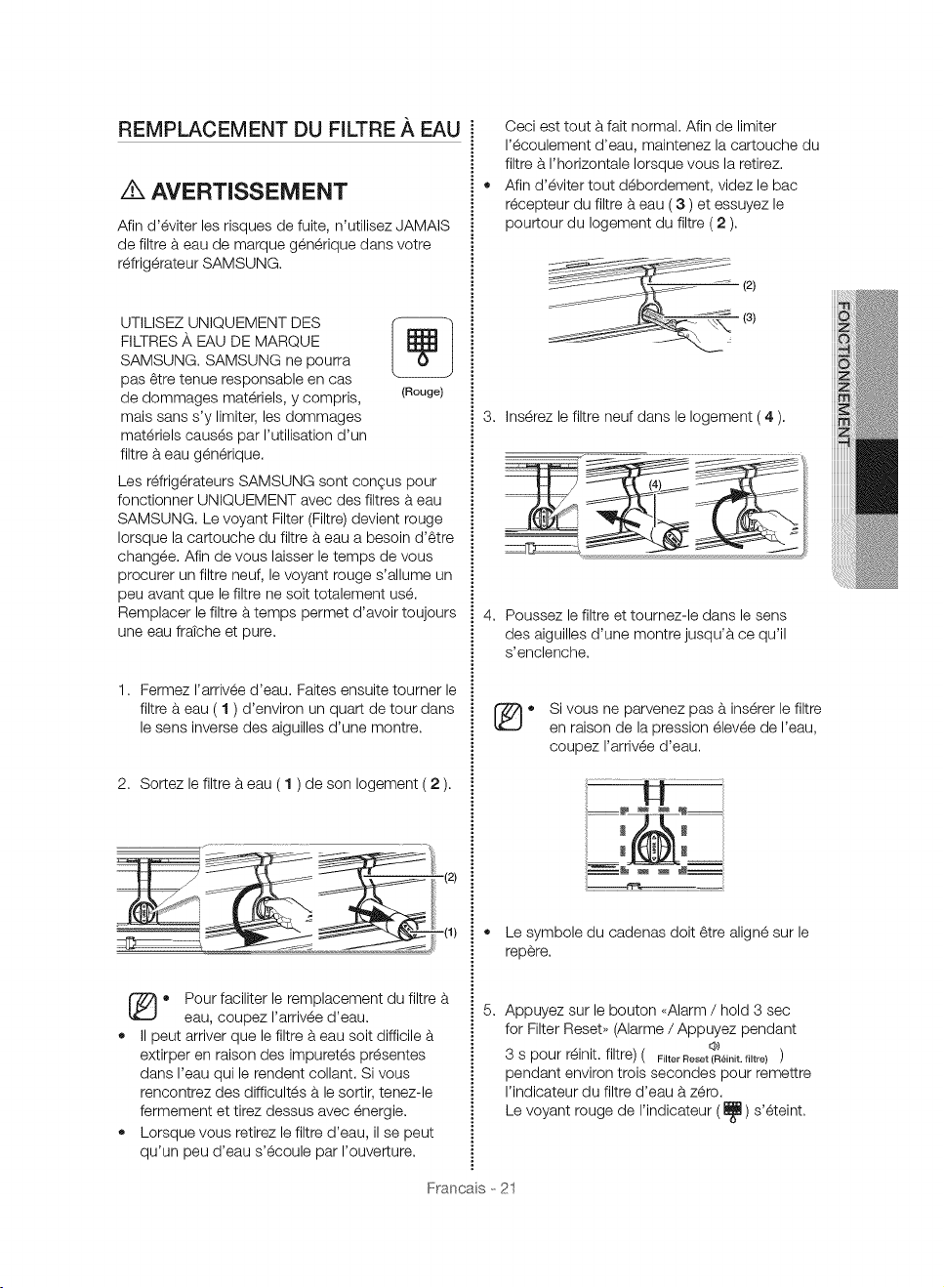 REMPLACEMENT DU FILTRE À EAU

AVERTISSEMENT

Afin d'éviter les risques de fuite, n'utilisez JAMAIS de filtre à eau de marque générique dans votre réfrigérateur SAMSUNG.

UTILISEZ UNIQUEMENT DES FILTRES À EAU DE MARQUE SAMSUNG. SAMSUNG ne pourra pas être tenue responsable en cas de dommages matériels, y compris, mais sans s'y limiter, les dommages matériels causés par l'utilisation d'un filtre à eau générique.

(Rouge)

Les réfrigérateurs SAMSUNG sont conçus pour fonctionner UNIQUEMENT avec des filtres à eau SAMSUNG. Le voyant Filter (Filtre) devient rouge lorsque la cartouche du filtre à eau a besoin d'être changée. Afin de vous laisser le temps de vous procurer un filtre neuf, le voyant rouge s'allume un peu avant que le filtre ne soit totalement usé. Remplacer le filtre à temps permet d'avoir toujours une eau fraîche et pure.

1. Fermez l'arrivée d'eau. Faites ensuite tourner le filtre à eau ( 1 ) d'environ un quart de tour dans le sens inverse des aiguilles d'une montre.

2. Sortez le filtre à eau ( 1 ) de son logement ( 2 ).

(2)
(1)

• Pour faciliter le remplacement du filtre à eau, coupez l'arrivée d'eau.
• Il peut arriver que le filtre à eau soit difficile à extirper en raison des impuretés présentes dans l'eau qui le rendent collant. Si vous rencontrez des difficultés à le sortir, tenez-le fermement et tirez dessus avec énergie.
• Lorsque vous retirez le filtre d'eau, il se peut qu'un peu d'eau s'écoule par l'ouverture. Ceci est tout à fait normal. Afin de limiter l'écoulement d'eau, maintenez la cartouche du filtre à l'horizontale lorsque vous la retirez.
• Afin d'éviter tout débordement, videz le bac récepteur du filtre à eau ( 3 ) et essuyez le pourtour du logement du filtre ( 2 ).

(2)
(3)

3. Insérez le filtre neuf dans le logement ( 4 ).

(4)

4. Poussez le filtre et tournez-le dans le sens des aiguilles d'une montre jusqu'à ce qu'il s'enclenche.

• Si vous ne parvenez pas à insérer le filtre en raison de la pression élevée de l'eau, coupez l'arrivée d'eau.

• Le symbole du cadenas doit être aligné sur le repère.

5. Appuyez sur le bouton «Alarm / hold 3 sec for Filter Reset» (Alarme / Appuyez pendant 3 s pour réinit. filtre) ( Filter Reset (Réinit. filtre) ) pendant environ trois secondes pour remettre l'indicateur du filtre d'eau à zéro.
Le voyant rouge de l'indicateur ( ) s'éteint.

FONCTIONNEMENT

Francais - 21